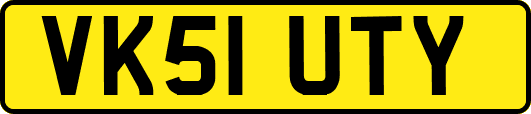 VK51 UTY